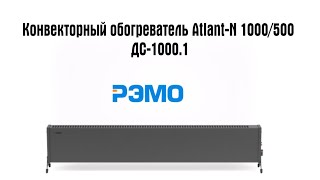 Конвекторный обогреватель Atlant-N 1000/500 ДС-1000.1

РЭМО